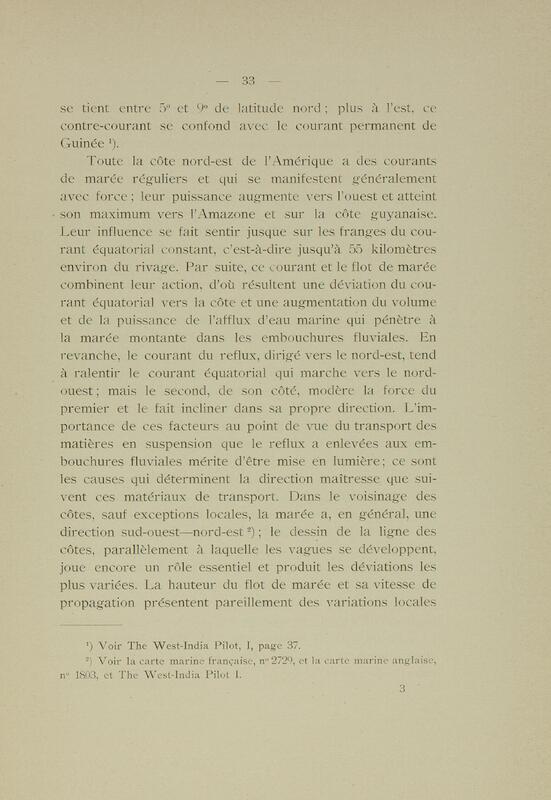 — 33 —

se tient entre 5° et 9° de latitude nord ; plus à l'est, ce contre-courant se confond avec le courant permanent de Guinée ¹).

Toute la côte nord-est de l'Amérique a des courants de marée réguliers et qui se manifestent généralement avec force ; leur puissance augmente vers l'ouest et atteint son maximum vers l'Amazone et sur la côte guyanaise. Leur influence se fait sentir jusque sur les franges du courant équatorial constant, c'est-à-dire jusqu'à 55 kilomètres environ du rivage. Par suite, ce courant et le flot de marée combinent leur action, d'où résultent une déviation du courant équatorial vers la côte et une augmentation du volume et de la puissance de l'afflux d'eau marine qui pénètre à la marée montante dans les embouchures fluviales. En revanche, le courant du reflux, dirigé vers le nord-est, tend à ralentir le courant équatorial qui marche vers le nord-ouest ; mais le second, de son côté, modère la force du premier et le fait incliner dans sa propre direction. L'importance de ces facteurs au point de vue du transport des matières en suspension que le reflux a enlevées aux embouchures fluviales mérite d'être mise en lumière ; ce sont les causes qui déterminent la direction maîtresse que suivent ces matériaux de transport. Dans le voisinage des côtes, sauf exceptions locales, la marée a, en général, une direction sud-ouest—nord-est ²) ; le dessin de la ligne des côtes, parallèlement à laquelle les vagues se développent, joue encore un rôle essentiel et produit les déviations les plus variées. La hauteur du flot de marée et sa vitesse de propagation présentent pareillement des variations locales

¹) Voir The West-India Pilot, I, page 37.
²) Voir la carte marine française, n° 2729, et la carte marine anglaise, n° 1803, et The West-India Pilot I.

3